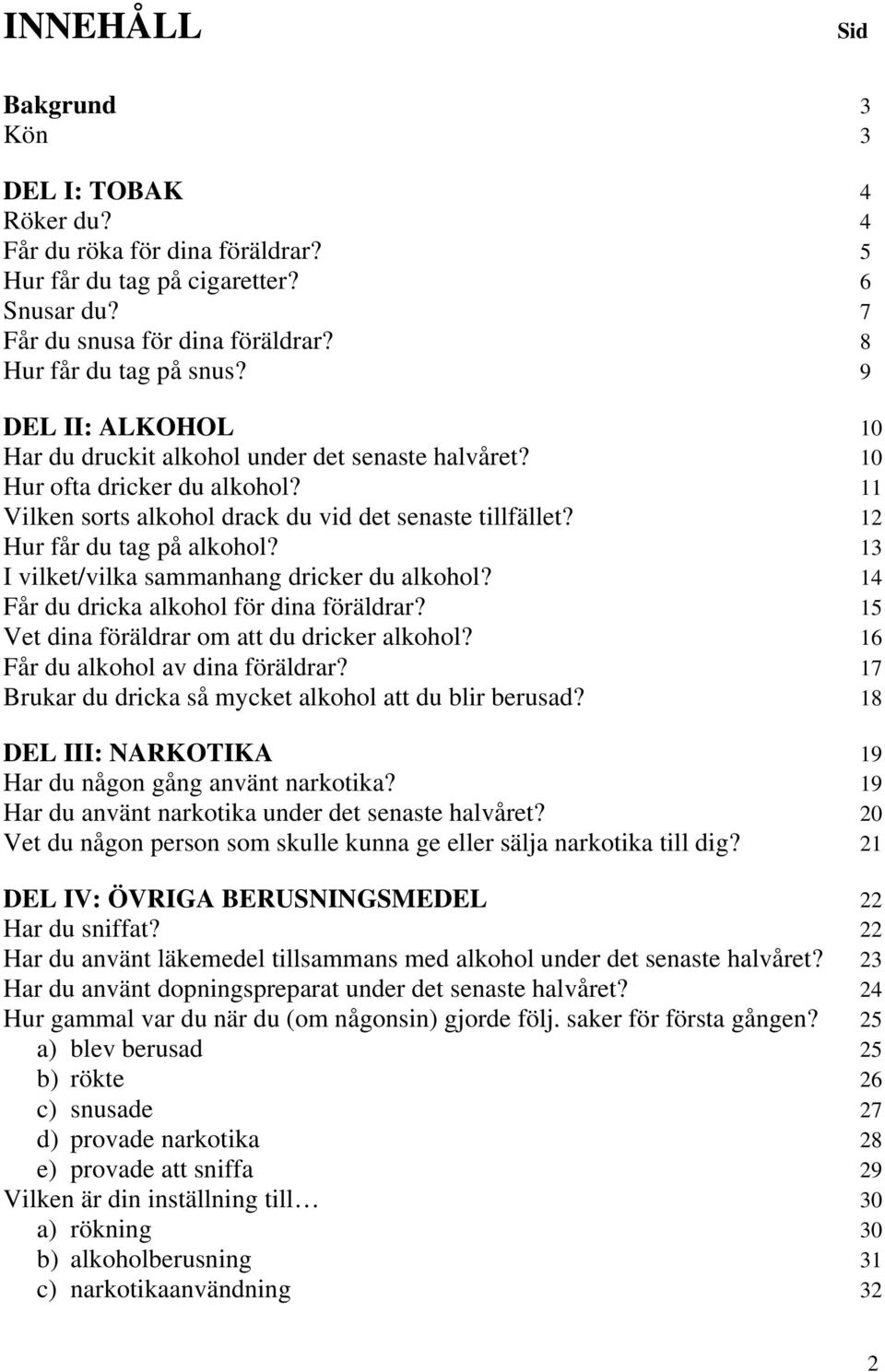 INNEHÅLL Sid

Bakgrund 3
Kön 3

DEL I: TOBAK 4
Röker du? 4
Får du röka för dina föräldrar? 5
Hur får du tag på cigaretter? 6
Snusar du? 7
Får du snusa för dina föräldrar? 8
Hur får du tag på snus? 9

DEL II: ALKOHOL 10
Har du druckit alkohol under det senaste halvåret? 10
Hur ofta dricker du alkohol? 11
Vilken sorts alkohol drack du vid det senaste tillfället? 12
Hur får du tag på alkohol? 13
I vilket/vilka sammanhang dricker du alkohol? 14
Får du dricka alkohol för dina föräldrar? 15
Vet dina föräldrar om att du dricker alkohol? 16
Får du alkohol av dina föräldrar? 17
Brukar du dricka så mycket alkohol att du blir berusad? 18

DEL III: NARKOTIKA 19
Har du någon gång använt narkotika? 19
Har du använt narkotika under det senaste halvåret? 20
Vet du någon person som skulle kunna ge eller sälja narkotika till dig? 21

DEL IV: ÖVRIGA BERUSNINGSMEDEL 22
Har du sniffat? 22
Har du använt läkemedel tillsammans med alkohol under det senaste halvåret? 23
Har du använt dopningspreparat under det senaste halvåret? 24
Hur gammal var du när du (om någonsin) gjorde följ. saker för första gången? 25
a) blev berusad 25
b) rökte 26
c) snusade 27
d) provade narkotika 28
e) provade att sniffa 29
Vilken är din inställning till… 30
a) rökning 30
b) alkoholberusning 31
c) narkotikaanvändning 32

2